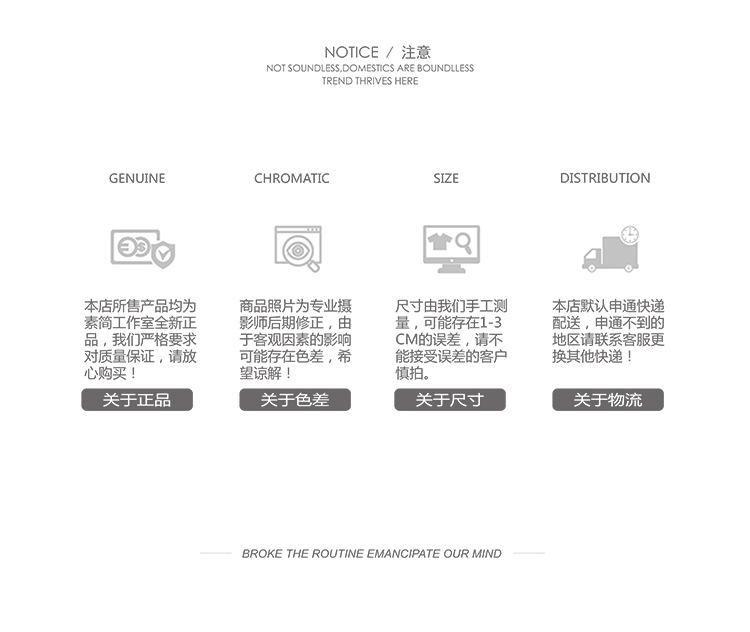 NOTICE / 注意
NOT SOUNDLESS,DOMESTICS ARE BOUNDLLESS
TREND THRIVES HERE

GENUINE

本店所售产品均为素简工作室全新正品，我们严格要求对质量保证，请放心购买！

关于正品

CHROMATIC

商品照片为专业摄影师后期修正，由于客观因素的影响可能存在色差，希望谅解！

关于色差

SIZE

尺寸由我们手工测量，可能存在1-3CM的误差，请不能接受误差的客户慎拍。

关于尺寸

DISTRIBUTION

本店默认申通快递配送，申通不到的地区请联系客服更换其他快递！

关于物流

BROKE THE ROUTINE EMANCIPATE OUR MIND